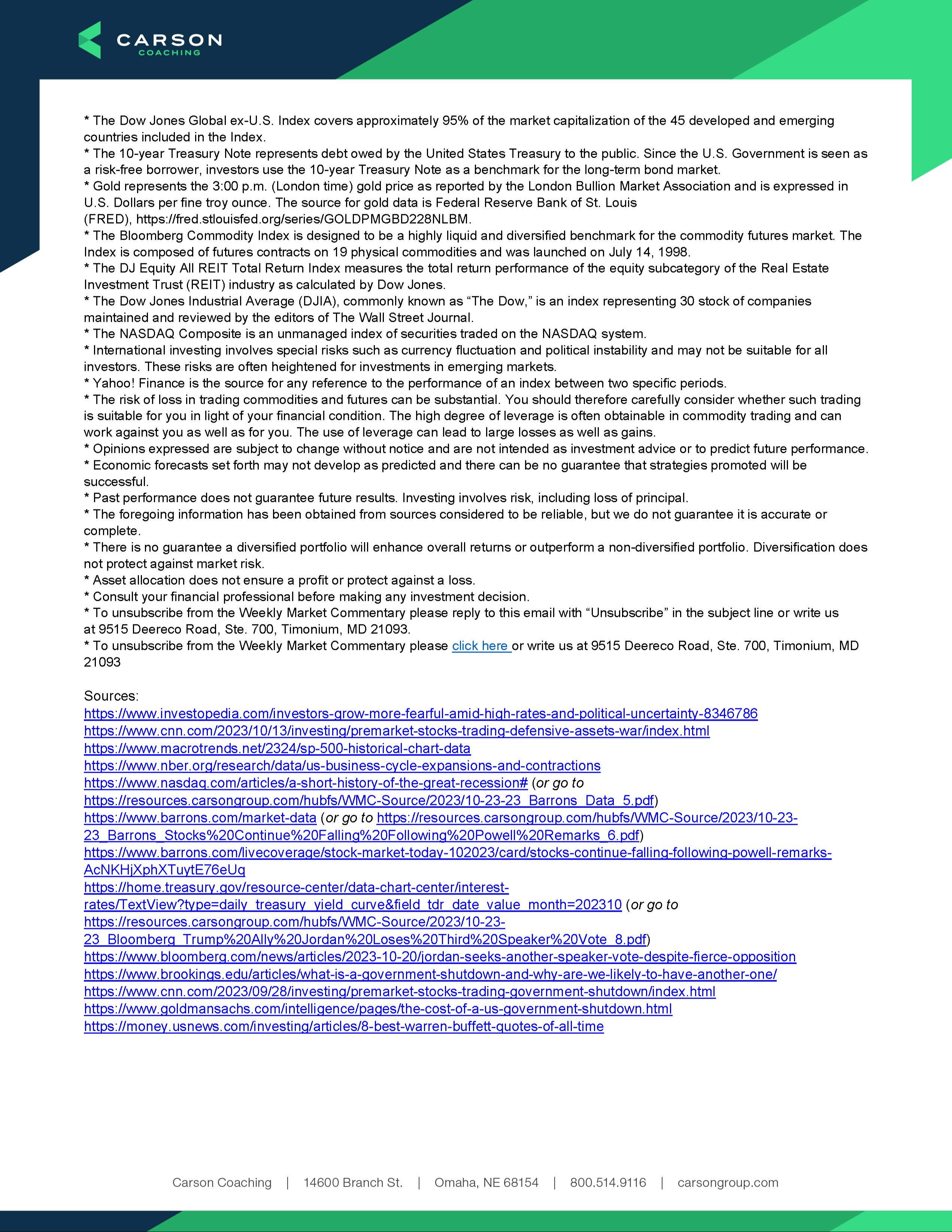 CARSON
COACHING

* The Dow Jones Global ex-U.S. Index covers approximately 95% of the market capitalization of the 45 developed and emerging countries included in the Index.
* The 10-year Treasury Note represents debt owed by the United States Treasury to the public. Since the U.S. Government is seen as a risk-free borrower, investors use the 10-year Treasury Note as a benchmark for the long-term bond market.
* Gold represents the 3:00 p.m. (London time) gold price as reported by the London Bullion Market Association and is expressed in U.S. Dollars per fine troy ounce. The source for gold data is Federal Reserve Bank of St. Louis (FRED), https://fred.stlouisfed.org/series/GOLDPMGBD228NLBM.
* The Bloomberg Commodity Index is designed to be a highly liquid and diversified benchmark for the commodity futures market. The Index is composed of futures contracts on 19 physical commodities and was launched on July 14, 1998.
* The DJ Equity All REIT Total Return Index measures the total return performance of the equity subcategory of the Real Estate Investment Trust (REIT) industry as calculated by Dow Jones.
* The Dow Jones Industrial Average (DJIA), commonly known as “The Dow,” is an index representing 30 stock of companies maintained and reviewed by the editors of The Wall Street Journal.
* The NASDAQ Composite is an unmanaged index of securities traded on the NASDAQ system.
* International investing involves special risks such as currency fluctuation and political instability and may not be suitable for all investors. These risks are often heightened for investments in emerging markets.
* Yahoo! Finance is the source for any reference to the performance of an index between two specific periods.
* The risk of loss in trading commodities and futures can be substantial. You should therefore carefully consider whether such trading is suitable for you in light of your financial condition. The high degree of leverage is often obtainable in commodity trading and can work against you as well as for you. The use of leverage can lead to large losses as well as gains.
* Opinions expressed are subject to change without notice and are not intended as investment advice or to predict future performance.
* Economic forecasts set forth may not develop as predicted and there can be no guarantee that strategies promoted will be successful.
* Past performance does not guarantee future results. Investing involves risk, including loss of principal.
* The foregoing information has been obtained from sources considered to be reliable, but we do not guarantee it is accurate or complete.
* There is no guarantee a diversified portfolio will enhance overall returns or outperform a non-diversified portfolio. Diversification does not protect against market risk.
* Asset allocation does not ensure a profit or protect against a loss.
* Consult your financial professional before making any investment decision.
* To unsubscribe from the Weekly Market Commentary please reply to this email with “Unsubscribe” in the subject line or write us at 9515 Deereco Road, Ste. 700, Timonium, MD 21093.
* To unsubscribe from the Weekly Market Commentary please click here or write us at 9515 Deereco Road, Ste. 700, Timonium, MD 21093

Sources:
https://www.investopedia.com/investors-grow-more-fearful-amid-high-rates-and-political-uncertainty-8346786
https://www.cnn.com/2023/10/13/investing/premarket-stocks-trading-defensive-assets-war/index.html
https://www.macrotrends.net/2324/sp-500-historical-chart-data
https://www.nber.org/research/data/us-business-cycle-expansions-and-contractions
https://www.nasdaq.com/articles/a-short-history-of-the-great-recession# (or go to https://resources.carsongroup.com/hubfs/WMC-Source/2023/10-23-23_Barrons_Data_5.pdf)
https://www.barrons.com/market-data (or go to https://resources.carsongroup.com/hubfs/WMC-Source/2023/10-23-23_Barrons_Stocks%20Continue%20Falling%20Following%20Powell%20Remarks_6.pdf)
https://www.barrons.com/livecoverage/stock-market-today-102023/card/stocks-continue-falling-following-powell-remarks-AcNKHjXphXTuytE76eUq
https://home.treasury.gov/resource-center/data-chart-center/interest-rates/TextView?type=daily_treasury_yield_curve&field_tdr_date_value_month=202310 (or go to https://resources.carsongroup.com/hubfs/WMC-Source/2023/10-23-23_Bloomberg_Trump%20Ally%20Jordan%20Loses%20Third%20Speaker%20Vote_8.pdf)
https://www.bloomberg.com/news/articles/2023-10-20/jordan-seeks-another-speaker-vote-despite-fierce-opposition
https://www.brookings.edu/articles/what-is-a-government-shutdown-and-why-are-we-likely-to-have-another-one/
https://www.cnn.com/2023/09/28/investing/premarket-stocks-trading-government-shutdown/index.html
https://www.goldmansachs.com/intelligence/pages/the-cost-of-a-us-government-shutdown.html
https://money.usnews.com/investing/articles/8-best-warren-buffett-quotes-of-all-time

Carson Coaching | 14600 Branch St. | Omaha, NE 68154 | 800.514.9116 | carsongroup.com